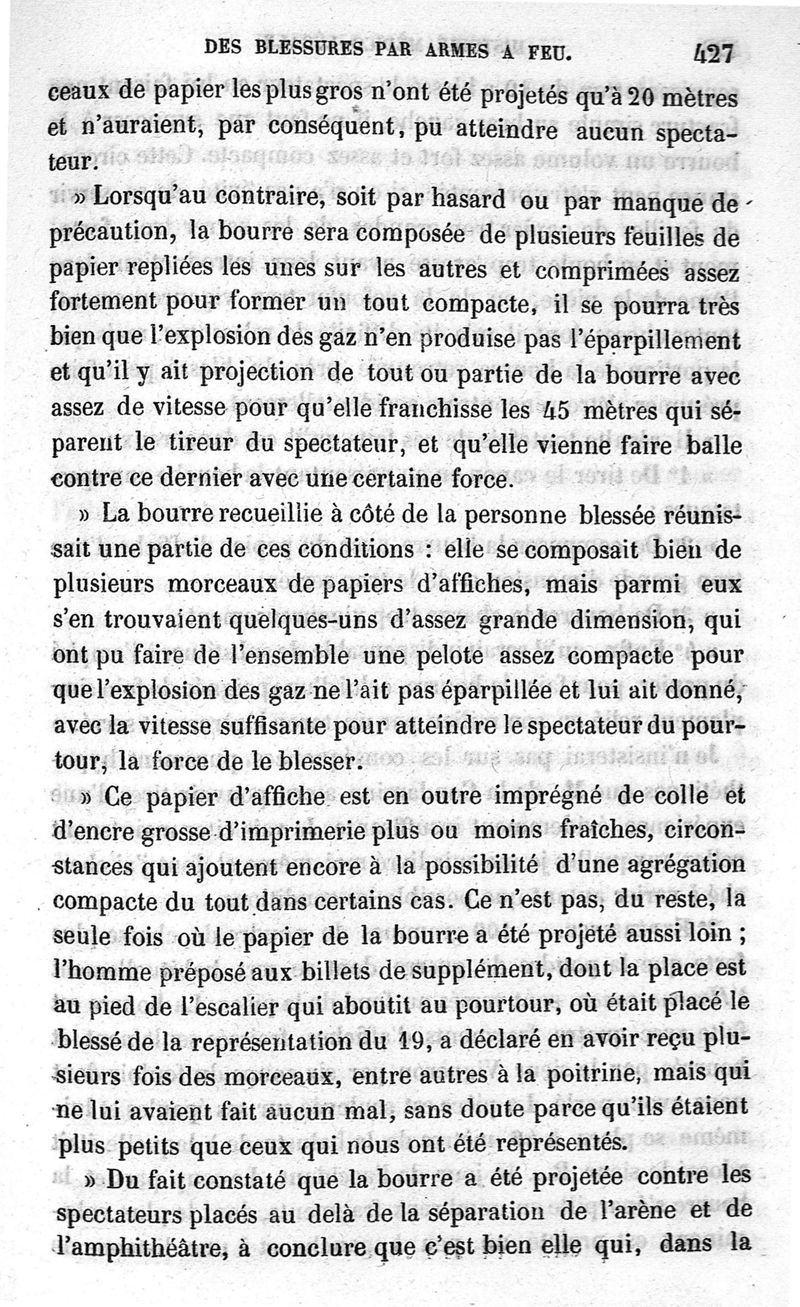 DES BLESSURES PAR ARMES A FEU. 427

ceaux de papier les plus gros n'ont été projetés qu'à 20 mètres et n'auraient, par conséquent, pu atteindre aucun spectateur.

» Lorsqu'au contraire, soit par hasard ou par manque de précaution, la bourre sera composée de plusieurs feuilles de papier repliées les unes sur les autres et comprimées assez fortement pour former un tout compacte, il se pourra très bien que l'explosion des gaz n'en produise pas l'éparpillement et qu'il y ait projection de tout ou partie de la bourre avec assez de vitesse pour qu'elle franchisse les 45 mètres qui séparent le tireur du spectateur, et qu'elle vienne faire balle contre ce dernier avec une certaine force.

» La bourre recueillie à côté de la personne blessée réunissait une partie de ces conditions : elle se composait bien de plusieurs morceaux de papiers d'affiches, mais parmi eux s'en trouvaient quelques-uns d'assez grande dimension, qui ont pu faire de l'ensemble une pelote assez compacte pour que l'explosion des gaz ne l'ait pas éparpillée et lui ait donné, avec la vitesse suffisante pour atteindre le spectateur du pourtour, la force de le blesser.

» Ce papier d'affiche est en outre imprégné de colle et d'encre grosse d'imprimerie plus ou moins fraîches, circonstances qui ajoutent encore à la possibilité d'une agrégation compacte du tout dans certains cas. Ce n'est pas, du reste, la seule fois où le papier de la bourre a été projeté aussi loin ; l'homme préposé aux billets de supplément, dont la place est au pied de l'escalier qui aboutit au pourtour, où était placé le blessé de la représentation du 19, a déclaré en avoir reçu plusieurs fois des morceaux, entre autres à la poitrine, mais qui ne lui avaient fait aucun mal, sans doute parce qu'ils étaient plus petits que ceux qui nous ont été représentés.

» Du fait constaté que la bourre a été projetée contre les spectateurs placés au delà de la séparation de l'arène et de l'amphithéâtre, à conclure que c'est bien elle qui, dans la